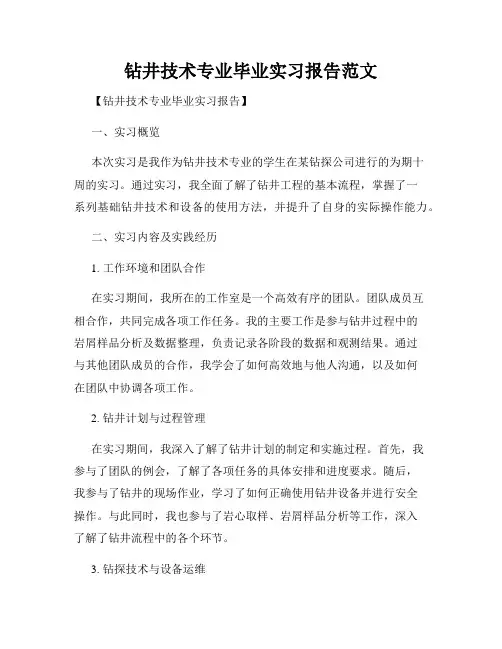 钻井技术专业毕业实习报告范文

【钻井技术专业毕业实习报告】

一、实习概览

本次实习是我作为钻井技术专业的学生在某钻探公司进行的为期十周的实习。通过实习，我全面了解了钻井工程的基本流程，掌握了一系列基础钻井技术和设备的使用方法，并提升了自身的实际操作能力。

二、实习内容及实践经历

1. 工作环境和团队合作

在实习期间，我所在的工作室是一个高效有序的团队。团队成员互相合作，共同完成各项工作任务。我的主要工作是参与钻井过程中的岩屑样品分析及数据整理，负责记录各阶段的数据和观测结果。通过与其他团队成员的合作，我学会了如何高效地与他人沟通，以及如何在团队中协调各项工作。

2. 钻井计划与过程管理

在实习期间，我深入了解了钻井计划的制定和实施过程。首先，我参与了团队的例会，了解了各项任务的具体安排和进度要求。随后，我参与了钻井的现场作业，学习了如何正确使用钻井设备并进行安全操作。与此同时，我也参与了岩心取样、岩屑样品分析等工作，深入了解了钻井流程中的各个环节。

3. 钻探技术与设备运维